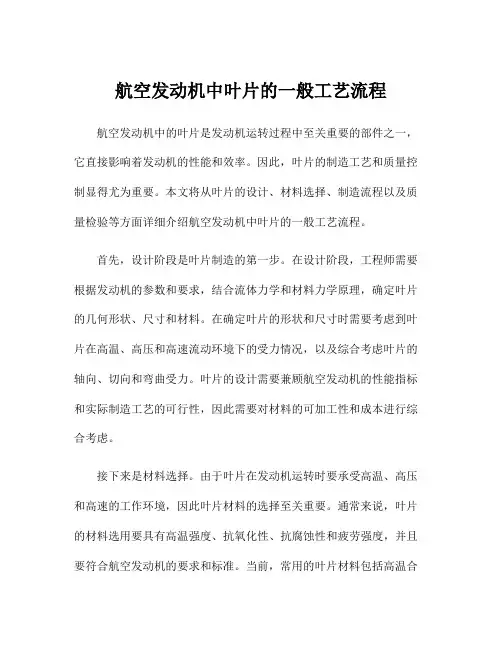 航空发动机中叶片的一般工艺流程

航空发动机中的叶片是发动机运转过程中至关重要的部件之一，它直接影响着发动机的性能和效率。因此，叶片的制造工艺和质量控制显得尤为重要。本文将从叶片的设计、材料选择、制造流程以及质量检验等方面详细介绍航空发动机中叶片的一般工艺流程。

首先，设计阶段是叶片制造的第一步。在设计阶段，工程师需要根据发动机的参数和要求，结合流体力学和材料力学原理，确定叶片的几何形状、尺寸和材料。在确定叶片的形状和尺寸时需要考虑到叶片在高温、高压和高速流动环境下的受力情况，以及综合考虑叶片的轴向、切向和弯曲受力。叶片的设计需要兼顾航空发动机的性能指标和实际制造工艺的可行性，因此需要对材料的可加工性和成本进行综合考虑。

接下来是材料选择。由于叶片在发动机运转时要承受高温、高压和高速的工作环境，因此叶片材料的选择至关重要。通常来说，叶片的材料选用要具有高温强度、抗氧化性、抗腐蚀性和疲劳强度，并且要符合航空发动机的要求和标准。当前，常用的叶片材料包括高温合